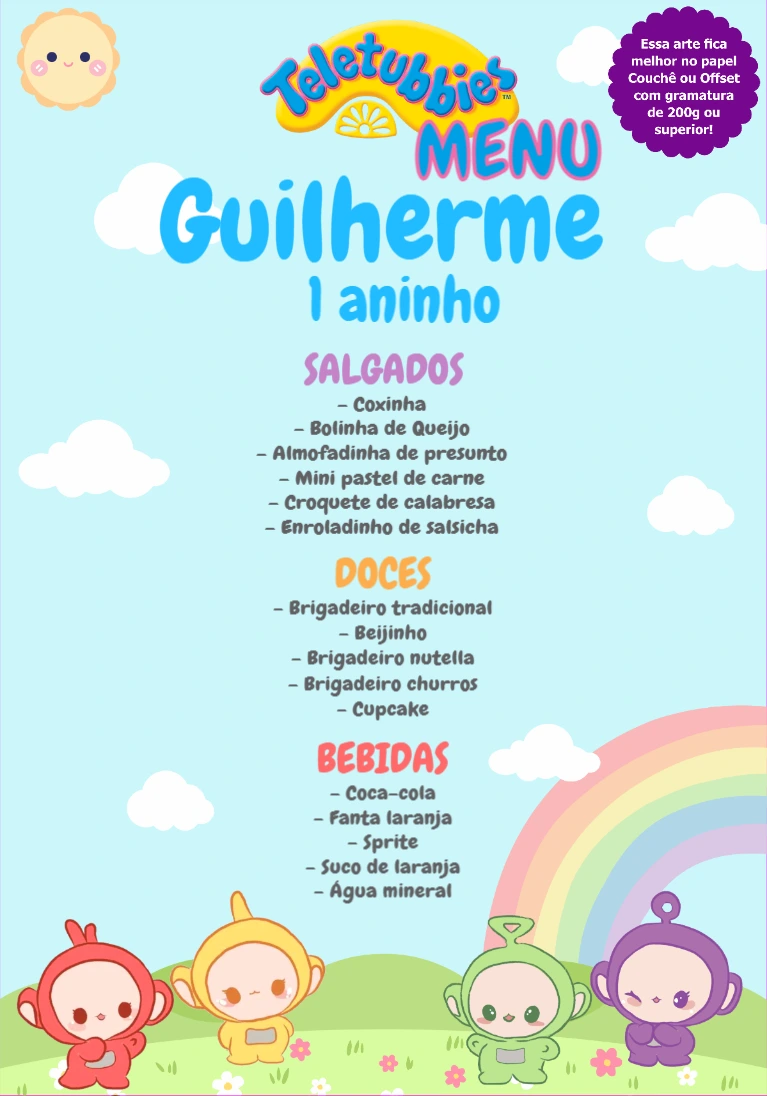 Teletubbies™
MENU

Essa arte fica melhor no papel Couchê ou Offset com gramatura de 200g ou superior!

Guilherme
1 aninho

SALGADOS
- Coxinha
- Bolinha de Queijo
- Almofadinha de presunto
- Mini pastel de carne
- Croquete de calabresa
- Enroladinho de salsicha

DOCES
- Brigadeiro tradicional
- Beijinho
- Brigadeiro nutella
- Brigadeiro churros
- Cupcake

BEBIDAS
- Coca-cola
- Fanta laranja
- Sprite
- Suco de laranja
- Água mineral